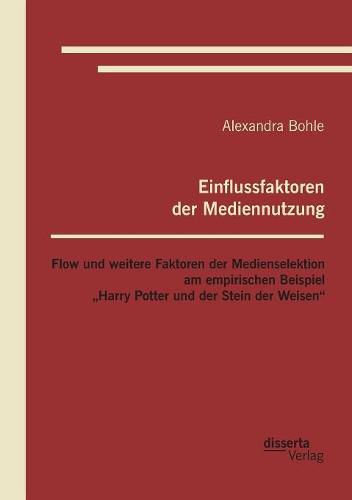 Alexandra Bohle

Einflussfaktoren der Mediennutzung

Flow und weitere Faktoren der Medienselektion am empirischen Beispiel „Harry Potter und der Stein der Weisen“

disserta Verlag